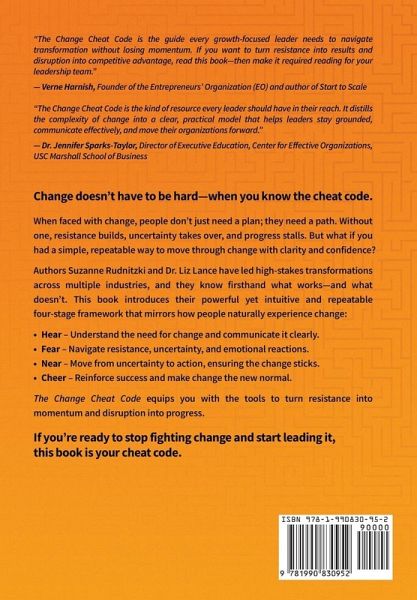 "The Change Cheat Code is the guide every growth-focused leader needs to navigate transformation without losing momentum. If you want to turn resistance into results and disruption into competitive advantage, read this book—then make it required reading for your leadership team."

— Verne Harnish, Founder of the Entrepreneurs' Organization (EO) and author of Start to Scale

"The Change Cheat Code is the kind of resource every leader should have in their reach. It distills the complexity of change into a clear, practical model that helps leaders stay grounded, communicate effectively, and move their organizations forward."

— Dr. Jennifer Sparks-Taylor, Director of Executive Education, Center for Effective Organizations, USC Marshall School of Business

Change doesn't have to be hard—when you know the cheat code.

When faced with change, people don't just need a plan; they need a path. Without one, resistance builds, uncertainty takes over, and progress stalls. But what if you had a simple, repeatable way to move through change with clarity and confidence?

Authors Suzanne Rudnitzki and Dr. Liz Lance have led high-stakes transformations across multiple industries, and they know firsthand what works—and what doesn't. This book introduces their powerful yet intuitive and repeatable four-stage framework that mirrors how people naturally experience change:

• Hear – Understand the need for change and communicate it clearly.
• Fear – Navigate resistance, uncertainty, and emotional reactions.
• Near – Move from uncertainty to action, ensuring the change sticks.
• Cheer – Reinforce success and make change the new normal.

The Change Cheat Code equips you with the tools to turn resistance into momentum and disruption into progress.

If you're ready to stop fighting change and start leading it, this book is your cheat code.

ISBN 978-1-990830-95-2
90000
9 781990 830952